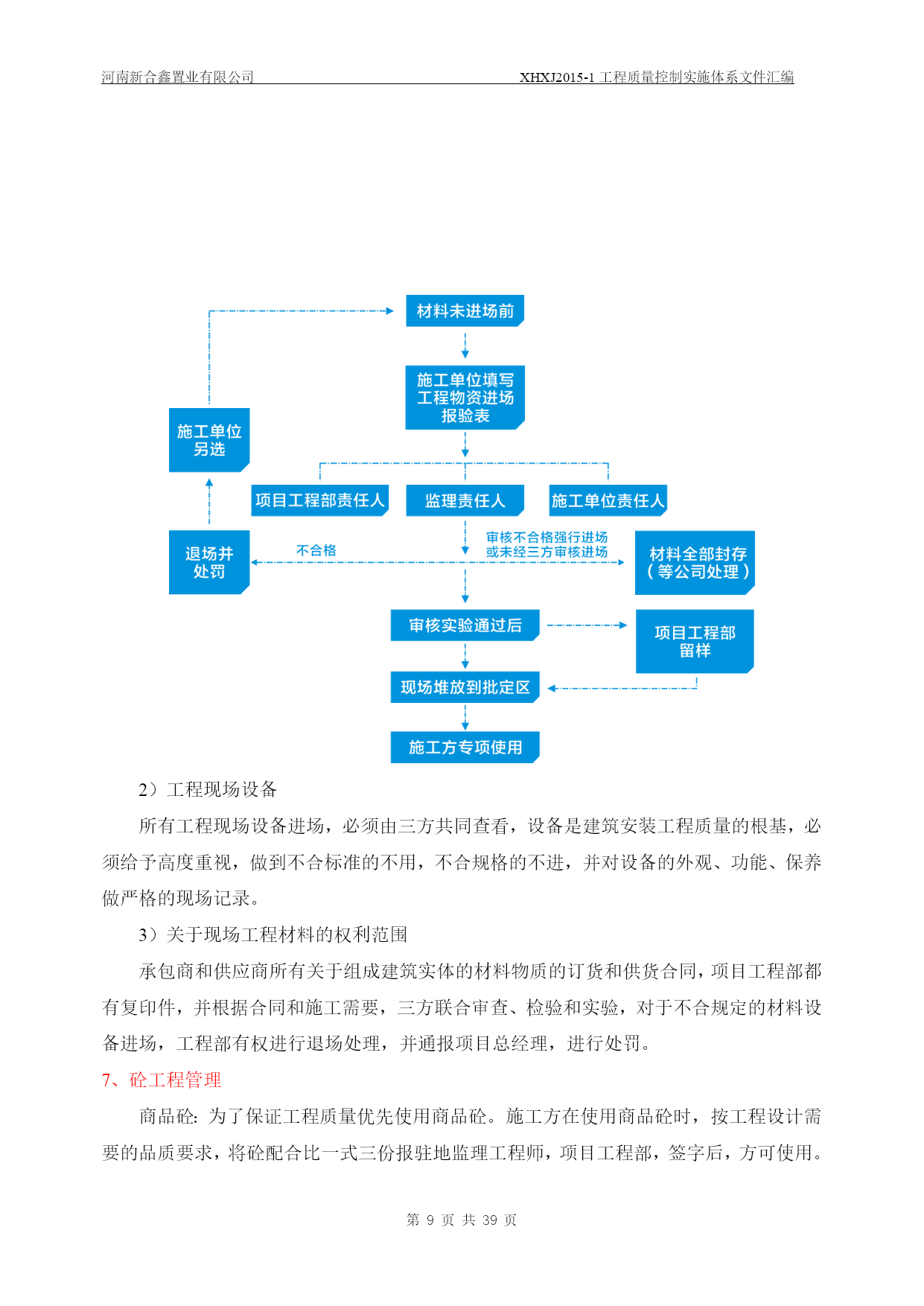 河南新合鑫置业有限公司　　　　　　　　　　　　XHXJ2015-1 工程质量控制实施体系文件汇编

材料未进场前

施工单位填写工程物资进场报验表

施工单位另选

项目工程部责任人

监理责任人

施工单位责任人

退场并处罚

不合格

审核不合格强行进场或未经三方审核进场

材料全部封存（等公司处理）

审核实验通过后

项目工程部留样

现场堆放到批定区

施工方专项使用

2）工程现场设备

所有工程现场设备进场，必须由三方共同查看，设备是建筑安装工程质量的根基，必须给予高度重视，做到不合标准的不用，不合规格的不进，并对设备的外观、功能、保养做严格的现场记录。

3）关于现场工程材料的权利范围

承包商和供应商所有关于组成建筑实体的材料物质的订货和供货合同，项目工程部都有复印件，并根据合同和施工需要，三方联合审查、检验和实验，对于不合规定的材料设备进场，工程部有权进行退场处理，并通报项目总经理，进行处罚。

7、砼工程管理

商品砼：为了保证工程质量优先使用商品砼。施工方在使用商品砼时，按工程设计需要的品质要求，将砼配合比一式三份报驻地监理工程师，项目工程部，签字后，方可使用。

第 9 页 共 39 页